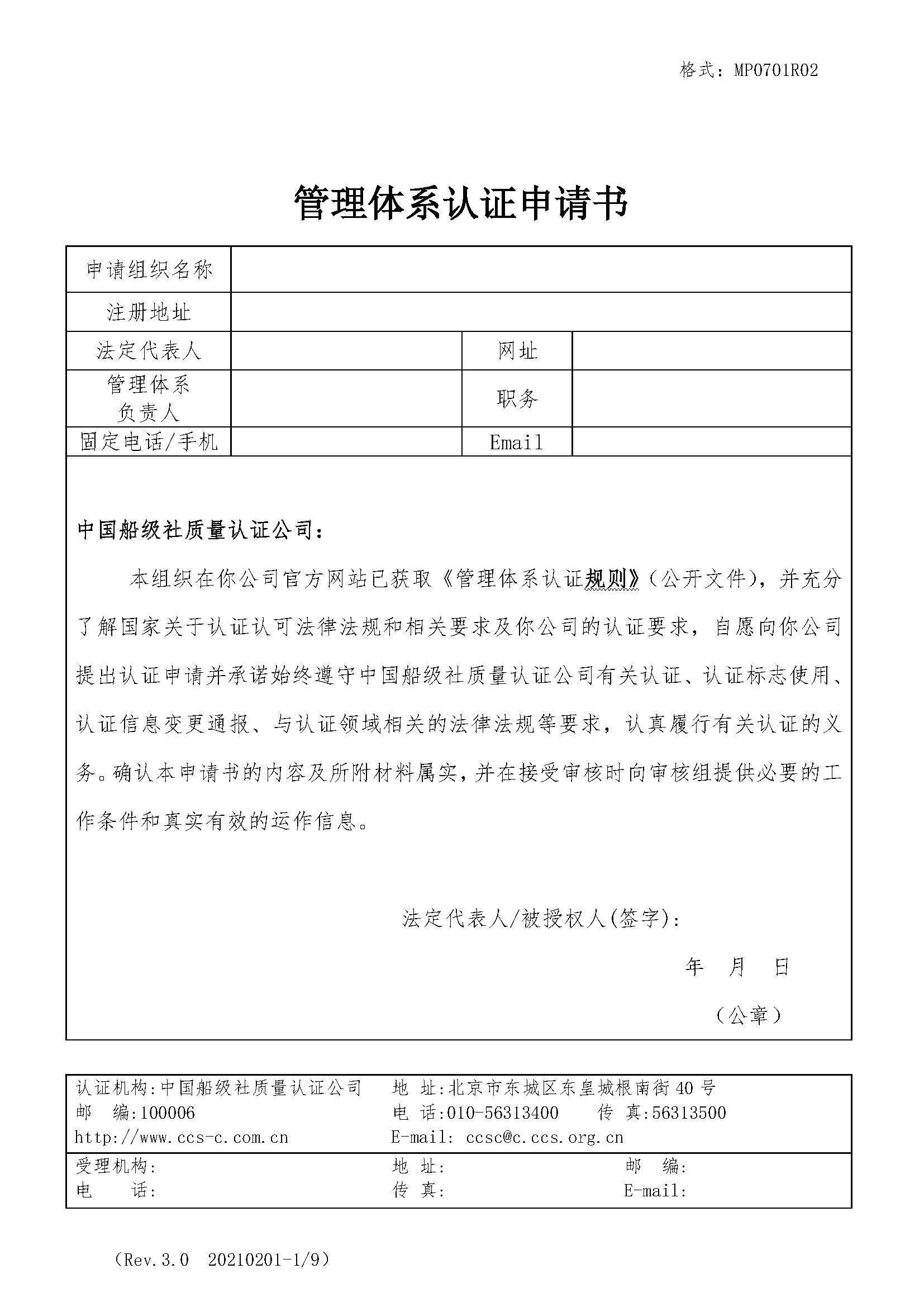 格式：MP0701R02

管理体系认证申请书

| 申请组织名称 | | | |
|---|---|---|---|
| 注册地址 | | | |
| 法定代表人 | | 网址 | |
| 管理体系负责人 | | 职务 | |
| 固定电话/手机 | | Email | |

中国船级社质量认证公司：

本组织在你公司官方网站已获取《管理体系认证规则》（公开文件），并充分了解国家关于认证认可法律法规和相关要求及你公司的认证要求，自愿向你公司提出认证申请并承诺始终遵守中国船级社质量认证公司有关认证、认证标志使用、认证信息变更通报、与认证领域相关的法律法规等要求，认真履行有关认证的义务。确认本申请书的内容及所附材料属实，并在接受审核时向审核组提供必要的工作条件和真实有效的运作信息。

法定代表人/被授权人(签字)：

年　月　日

（公章）

认证机构:中国船级社质量认证公司　地 址:北京市东城区东皇城根南街40号
邮 编:100006　电 话:010-56313400　传 真:56313500
http://www.ccs-c.com.cn　E-mail: ccsc@c.ccs.org.cn

受理机构:　地 址:　邮 编:
电 话:　传 真:　E-mail:

（Rev.3.0　20210201-1/9）